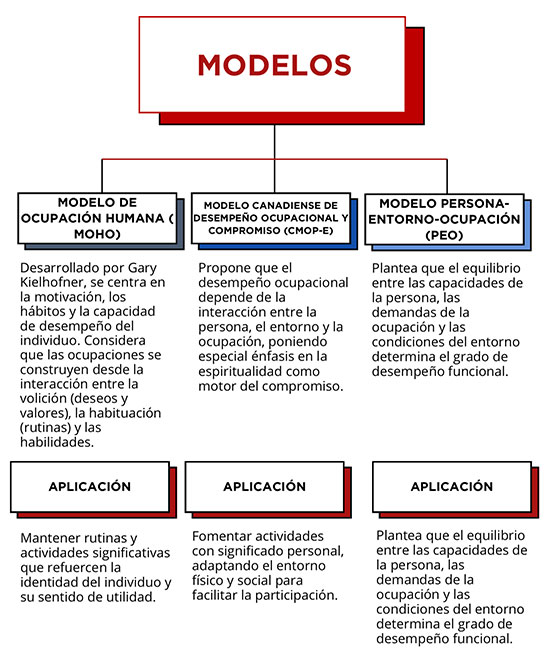 MODELOS

MODELO DE OCUPACIÓN HUMANA ( MOHO)

Desarrollado por Gary Kielhofner, se centra en la motivación, los hábitos y la capacidad de desempeño del individuo. Considera que las ocupaciones se construyen desde la interacción entre la volición (deseos y valores), la habituación (rutinas) y las habilidades.

APLICACIÓN

Mantener rutinas y actividades significativas que refuercen la identidad del individuo y su sentido de utilidad.

MODELO CANADIENSE DE DESEMPEÑO OCUPACIONAL Y COMPROMISO (CMOP-E)

Propone que el desempeño ocupacional depende de la interacción entre la persona, el entorno y la ocupación, poniendo especial énfasis en la espiritualidad como motor del compromiso.

APLICACIÓN

Fomentar actividades con significado personal, adaptando el entorno físico y social para facilitar la participación.

MODELO PERSONA-ENTORNO-OCUPACIÓN (PEO)

Plantea que el equilibrio entre las capacidades de la persona, las demandas de la ocupación y las condiciones del entorno determina el grado de desempeño funcional.

APLICACIÓN

Plantea que el equilibrio entre las capacidades de la persona, las demandas de la ocupación y las condiciones del entorno determina el grado de desempeño funcional.